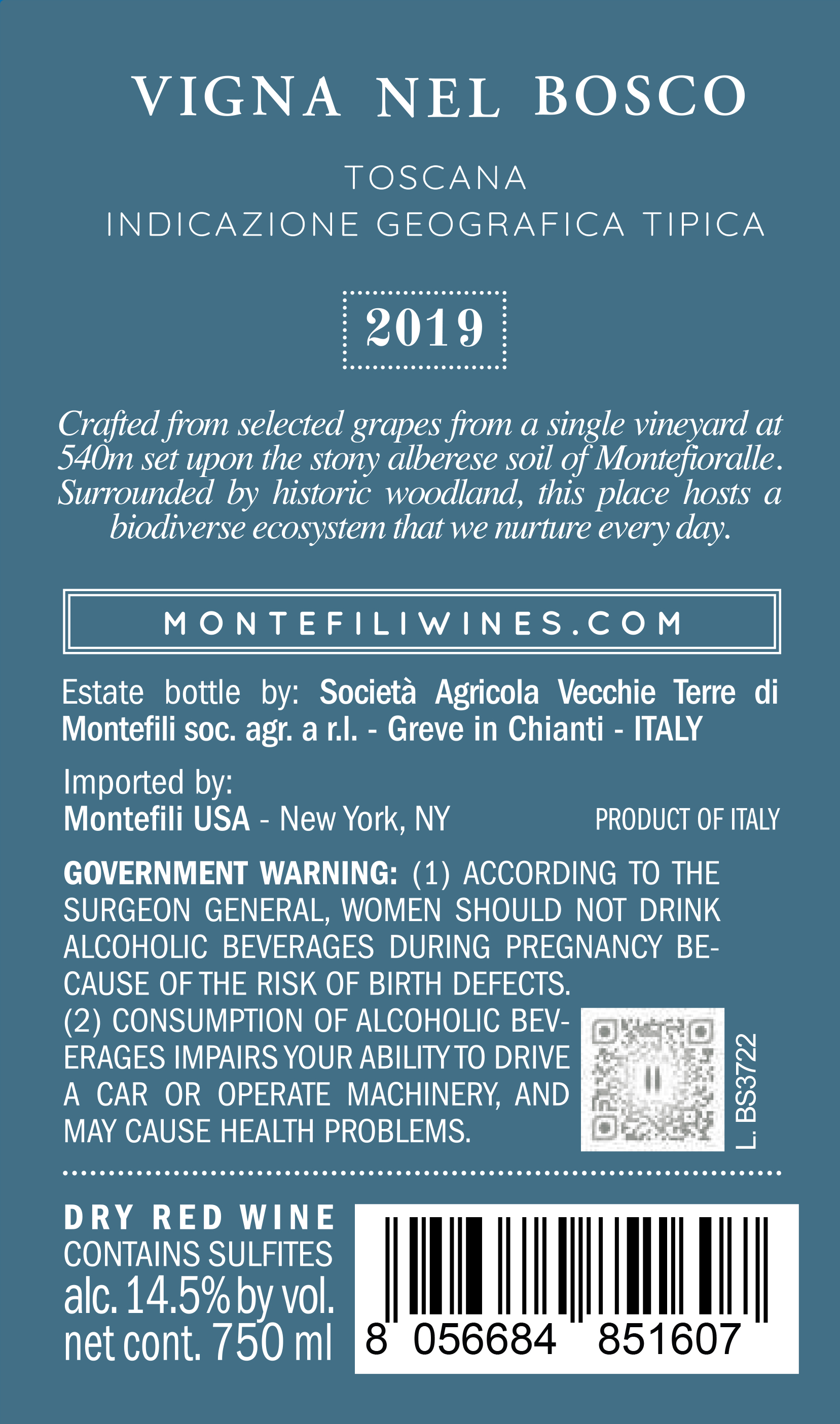 VIGNA NEL BOSCO

TOSCANA
INDICAZIONE GEOGRAFICA TIPICA

2019

Crafted from selected grapes from a single vineyard at 540m set upon the stony alberese soil of Montefioralle. Surrounded by historic woodland, this place hosts a biodiverse ecosystem that we nurture every day.

MONTEFILIWINES.COM

Estate bottle by: Società Agricola Vecchie Terre di Montefili soc. agr. a r.l. - Greve in Chianti - ITALY

Imported by:
Montefili USA - New York, NY

PRODUCT OF ITALY

GOVERNMENT WARNING: (1) ACCORDING TO THE SURGEON GENERAL, WOMEN SHOULD NOT DRINK ALCOHOLIC BEVERAGES DURING PREGNANCY BECAUSE OF THE RISK OF BIRTH DEFECTS.
(2) CONSUMPTION OF ALCOHOLIC BEVERAGES IMPAIRS YOUR ABILITY TO DRIVE A CAR OR OPERATE MACHINERY, AND MAY CAUSE HEALTH PROBLEMS.

L. BS3722

DRY RED WINE
CONTAINS SULFITES
alc. 14.5% by vol.
net cont. 750 ml

8 056684 851607